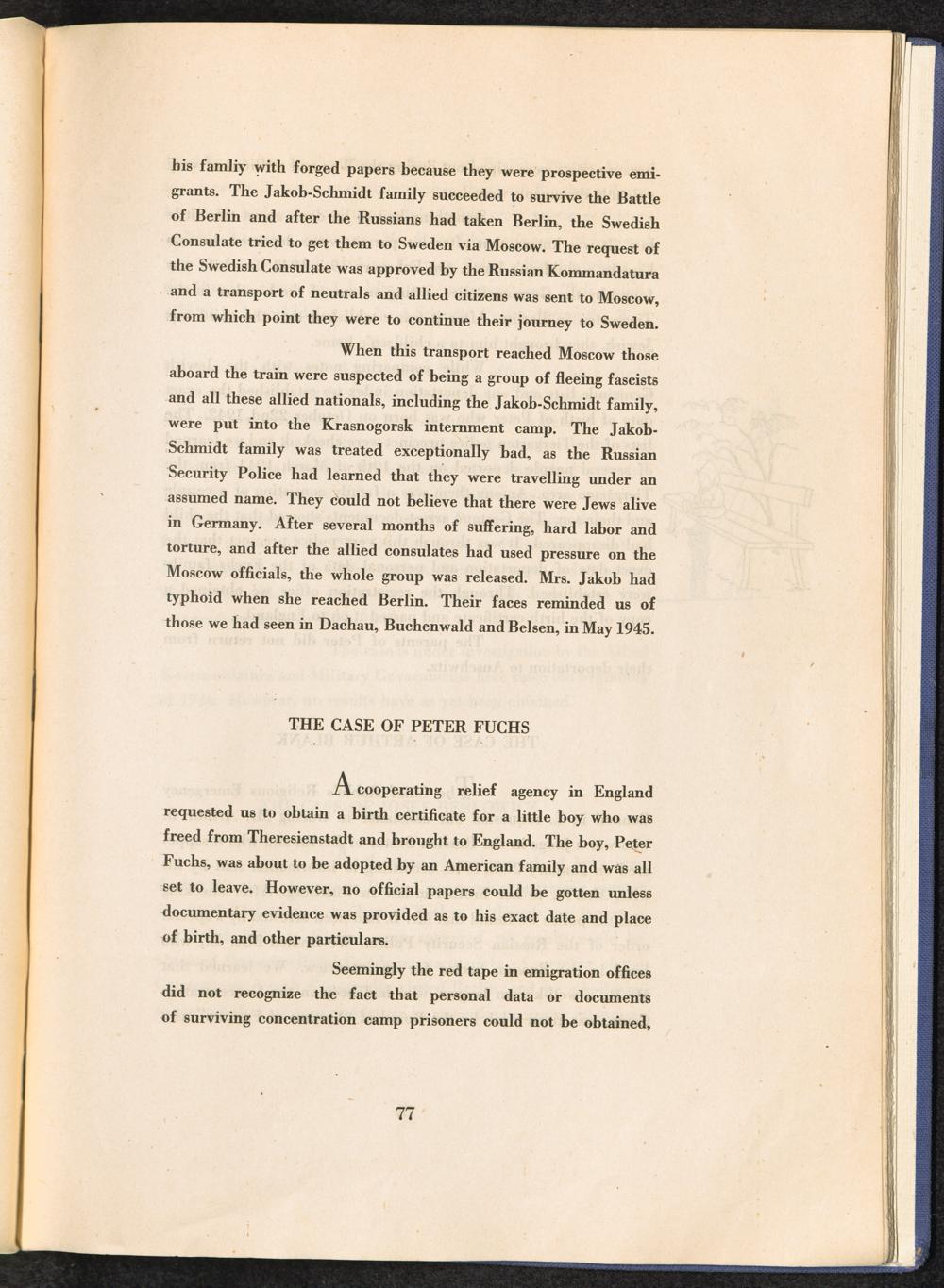 his famliy with forged papers because they were prospective emigrants. The Jakob-Schmidt family succeeded to survive the Battle of Berlin and after the Russians had taken Berlin, the Swedish Consulate tried to get them to Sweden via Moscow. The request of the Swedish Consulate was approved by the Russian Kommandatura and a transport of neutrals and allied citizens was sent to Moscow, from which point they were to continue their journey to Sweden.

When this transport reached Moscow those aboard the train were suspected of being a group of fleeing fascists and all these allied nationals, including the Jakob-Schmidt family, were put into the Krasnogorsk internment camp. The Jakob-Schmidt family was treated exceptionally bad, as the Russian Security Police had learned that they were travelling under an assumed name. They could not believe that there were Jews alive in Germany. After several months of suffering, hard labor and torture, and after the allied consulates had used pressure on the Moscow officials, the whole group was released. Mrs. Jakob had typhoid when she reached Berlin. Their faces reminded us of those we had seen in Dachau, Buchenwald and Belsen, in May 1945.

THE CASE OF PETER FUCHS

A cooperating relief agency in England requested us to obtain a birth certificate for a little boy who was freed from Theresienstadt and brought to England. The boy, Peter Fuchs, was about to be adopted by an American family and was all set to leave. However, no official papers could be gotten unless documentary evidence was provided as to his exact date and place of birth, and other particulars.

Seemingly the red tape in emigration offices did not recognize the fact that personal data or documents of surviving concentration camp prisoners could not be obtained,

77